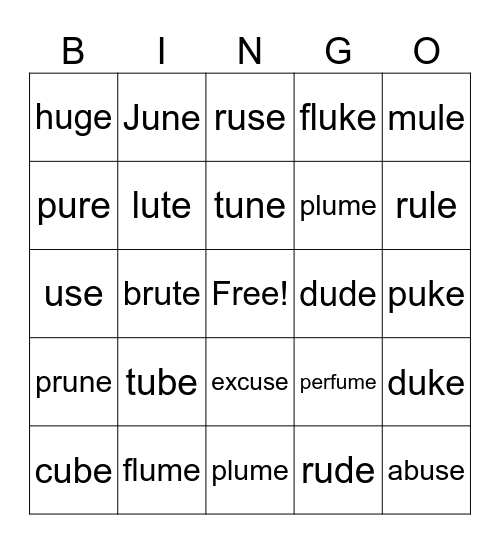 | B | I | N | G | O |
|---|---|---|---|---|
| huge | June | ruse | fluke | mule |
| pure | lute | tune | plume | rule |
| use | brute | Free! | dude | puke |
| prune | tube | excuse | perfume | duke |
| cube | flume | plume | rude | abuse |